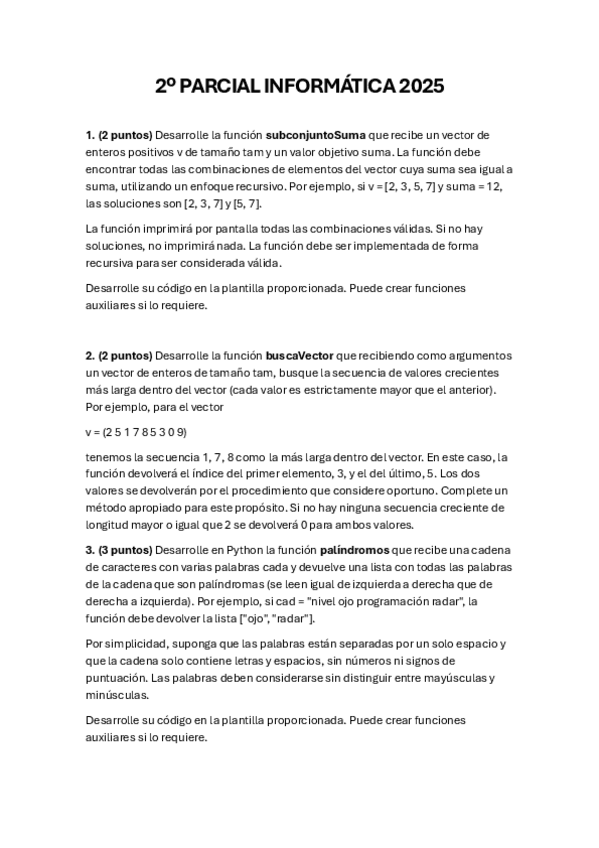 2º PARCIAL INFORMÁTICA 2025

1. (2 puntos) Desarrolle la función subconjuntoSuma que recibe un vector de enteros positivos v de tamaño tam y un valor objetivo suma. La función debe encontrar todas las combinaciones de elementos del vector cuya suma sea igual a suma, utilizando un enfoque recursivo. Por ejemplo, si v = [2, 3, 5, 7] y suma = 12, las soluciones son [2, 3, 7] y [5, 7].

La función imprimirá por pantalla todas las combinaciones válidas. Si no hay soluciones, no imprimirá nada. La función debe ser implementada de forma recursiva para ser considerada válida.

Desarrolle su código en la plantilla proporcionada. Puede crear funciones auxiliares si lo requiere.

2. (2 puntos) Desarrolle la función buscaVector que recibiendo como argumentos un vector de enteros de tamaño tam, busque la secuencia de valores crecientes más larga dentro del vector (cada valor es estrictamente mayor que el anterior). Por ejemplo, para el vector

v = (2 5 1 7 8 5 3 0 9)

tenemos la secuencia 1, 7, 8 como la más larga dentro del vector. En este caso, la función devolverá el índice del primer elemento, 3, y el del último, 5. Los dos valores se devolverán por el procedimiento que considere oportuno. Complete un método apropiado para este propósito. Si no hay ninguna secuencia creciente de longitud mayor o igual que 2 se devolverá 0 para ambos valores.

3. (3 puntos) Desarrolle en Python la función palíndromos que recibe una cadena de caracteres con varias palabras cada y devuelve una lista con todas las palabras de la cadena que son palíndromas (se leen igual de izquierda a derecha que de derecha a izquierda). Por ejemplo, si cad = "nivel ojo programación radar", la función debe devolver la lista ["ojo", "radar"].

Por simplicidad, suponga que las palabras están separadas por un solo espacio y que la cadena solo contiene letras y espacios, sin números ni signos de puntuación. Las palabras deben considerarse sin distinguir entre mayúsculas y minúsculas.

Desarrolle su código en la plantilla proporcionada. Puede crear funciones auxiliares si lo requiere.